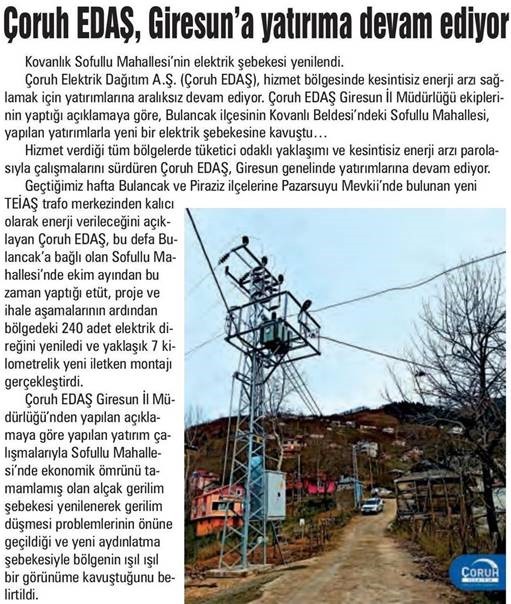 Çoruh EDAŞ, Giresun'a yatırıma devam ediyor

Kovanlık Sofullu Mahallesi'nin elektrik şebekesi yenilendi.

Çoruh Elektrik Dağıtım A.Ş. (Çoruh EDAŞ), hizmet bölgesinde kesintisiz enerji arzı sağlamak için yatırımlarına aralıksız devam ediyor. Çoruh EDAŞ Giresun İl Müdürlüğü ekiplerinin yaptığı açıklamaya göre, Bulancak ilçesinin Kovanlı Beldesi'ndeki Sofullu Mahallesi, yapılan yatırımlarla yeni bir elektrik şebekesine kavuştu…

Hizmet verdiği tüm bölgelerde tüketici odaklı yaklaşımı ve kesintisiz enerji arzı parolasıyla çalışmalarını sürdüren Çoruh EDAŞ, Giresun genelinde yatırımlarına devam ediyor.

Geçtiğimiz hafta Bulancak ve Piraziz ilçelerine Pazarsuyu Mevkii'nde bulunan yeni TEİAŞ trafo merkezinden kalıcı olarak enerji verileceğini açıklayan Çoruh EDAŞ, bu defa Bulancak'a bağlı olan Sofullu Mahallesi'nde ekim ayından bu zaman yaptığı etüt, proje ve ihale aşamalarının ardından bölgedeki 240 adet elektrik direğini yeniledi ve yaklaşık 7 kilometrelik yeni iletken montajı gerçekleştirdi.

Çoruh EDAŞ Giresun İl Müdürlüğü'nden yapılan açıklamaya göre yapılan yatırım çalışmalarıyla Sofullu Mahallesi'nde ekonomik ömrünü tamamlamış olan alçak gerilim şebekesi yenilenerek gerilim düşmesi problemlerinin önüne geçildiği ve yeni aydınlatma şebekesiyle bölgenin ışıl ışıl bir görünüme kavuştuğunu belirtildi.

ÇORUH